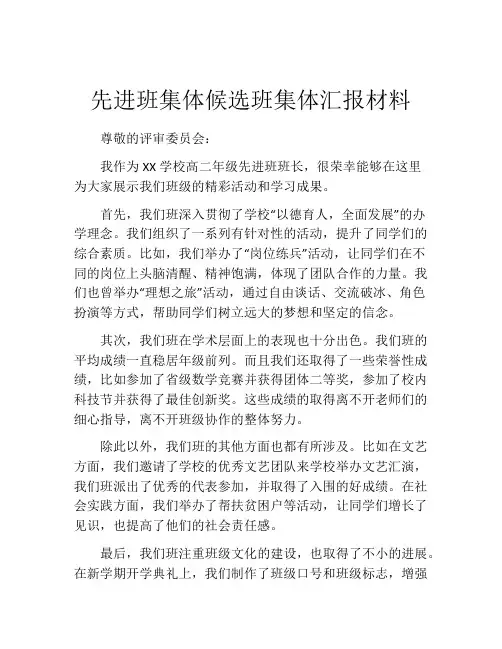 先进班集体候选班集体汇报材料

尊敬的评审委员会：

我作为 XX 学校高二年级先进班班长，很荣幸能够在这里为大家展示我们班级的精彩活动和学习成果。

首先，我们班深入贯彻了学校“以德育人，全面发展”的办学理念。我们组织了一系列有针对性的活动，提升了同学们的综合素质。比如，我们举办了“岗位练兵”活动，让同学们在不同的岗位上头脑清醒、精神饱满，体现了团队合作的力量。我们也曾举办“理想之旅”活动，通过自由谈话、交流破冰、角色扮演等方式，帮助同学们树立远大的梦想和坚定的信念。

其次，我们班在学术层面上的表现也十分出色。我们班的平均成绩一直稳居年级前列。而且我们还取得了一些荣誉性成绩，比如参加了省级数学竞赛并获得团体二等奖，参加了校内科技节并获得了最佳创新奖。这些成绩的取得离不开老师们的细心指导，离不开班级协作的整体努力。

除此以外，我们班的其他方面也都有所涉及。比如在文艺方面，我们邀请了学校的优秀文艺团队来学校举办文艺汇演，我们班派出了优秀的代表参加，并取得了入围的好成绩。在社会实践方面，我们举办了帮扶贫困户等活动，让同学们增长了见识，也提高了他们的社会责任感。

最后，我们班注重班级文化的建设，也取得了不小的进展。在新学期开学典礼上，我们制作了班级口号和班级标志，增强